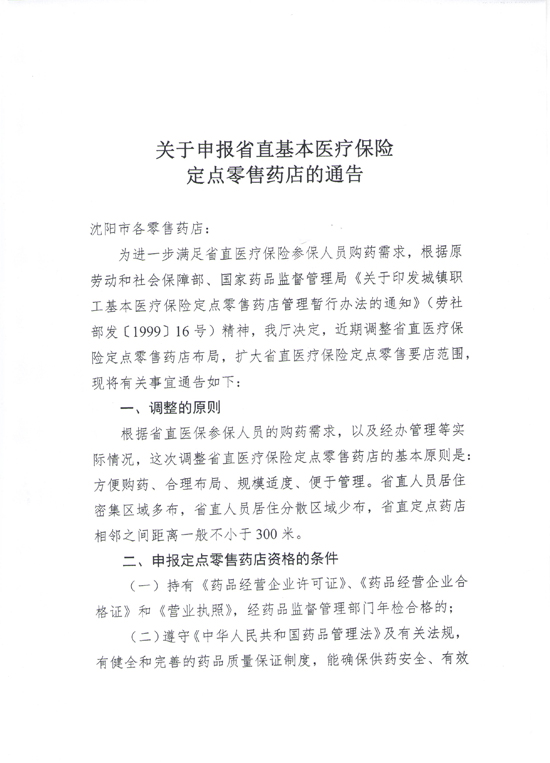 关于申报省直基本医疗保险
定点零售药店的通告

沈阳市各零售药店：

为进一步满足省直医疗保险参保人员购药需求，根据原劳动和社会保障部、国家药品监督管理局《关于印发城镇职工基本医疗保险定点零售药店管理暂行办法的通知》（劳社部发〔1999〕16号）精神，我厅决定，近期调整省直医疗保险定点零售药店布局，扩大省直医疗保险定点零售要店范围，现将有关事宜通告如下：

一、调整的原则

根据省直医保参保人员的购药需求，以及经办管理等实际情况，这次调整省直医疗保险定点零售药店的基本原则是：方便购药、合理布局、规模适度、便于管理。省直人员居住密集区域多布，省直人员居住分散区域少布，省直定点药店相邻之间距离一般不小于300米。

二、申报定点零售药店资格的条件

（一）持有《药品经营企业许可证》、《药品经营企业合格证》和《营业执照》，经药品监督管理部门年检合格的；

（二）遵守《中华人民共和国药品管理法》及有关法规，有健全和完善的药品质量保证制度，能确保供药安全、有效